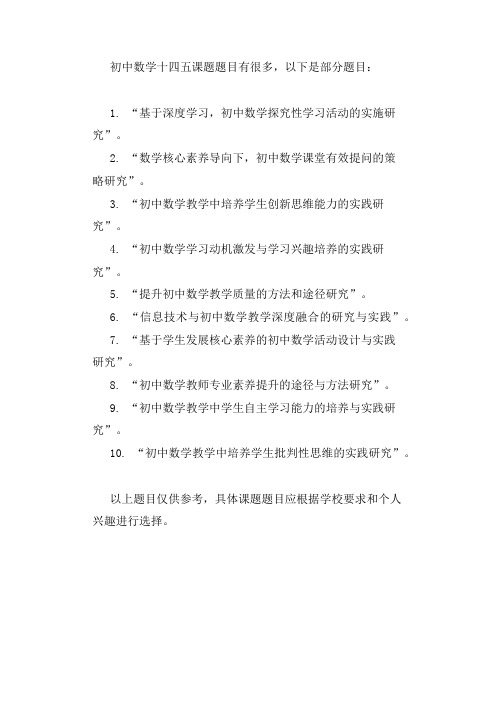 初中数学十四五课题题目有很多，以下是部分题目：

1. “基于深度学习，初中数学探究性学习活动的实施研究”。

2. “数学核心素养导向下，初中数学课堂有效提问的策略研究”。

3. “初中数学教学中培养学生创新思维能力的实践研究”。

4. “初中数学学习动机激发与学习兴趣培养的实践研究”。

5. “提升初中数学教学质量的方法和途径研究”。

6. “信息技术与初中数学教学深度融合的研究与实践”。

7. “基于学生发展核心素养的初中数学活动设计与实践研究”。

8. “初中数学教师专业素养提升的途径与方法研究”。

9. “初中数学教学中学生自主学习能力的培养与实践研究”。

10. “初中数学教学中培养学生批判性思维的实践研究”。

以上题目仅供参考，具体课题题目应根据学校要求和个人兴趣进行选择。